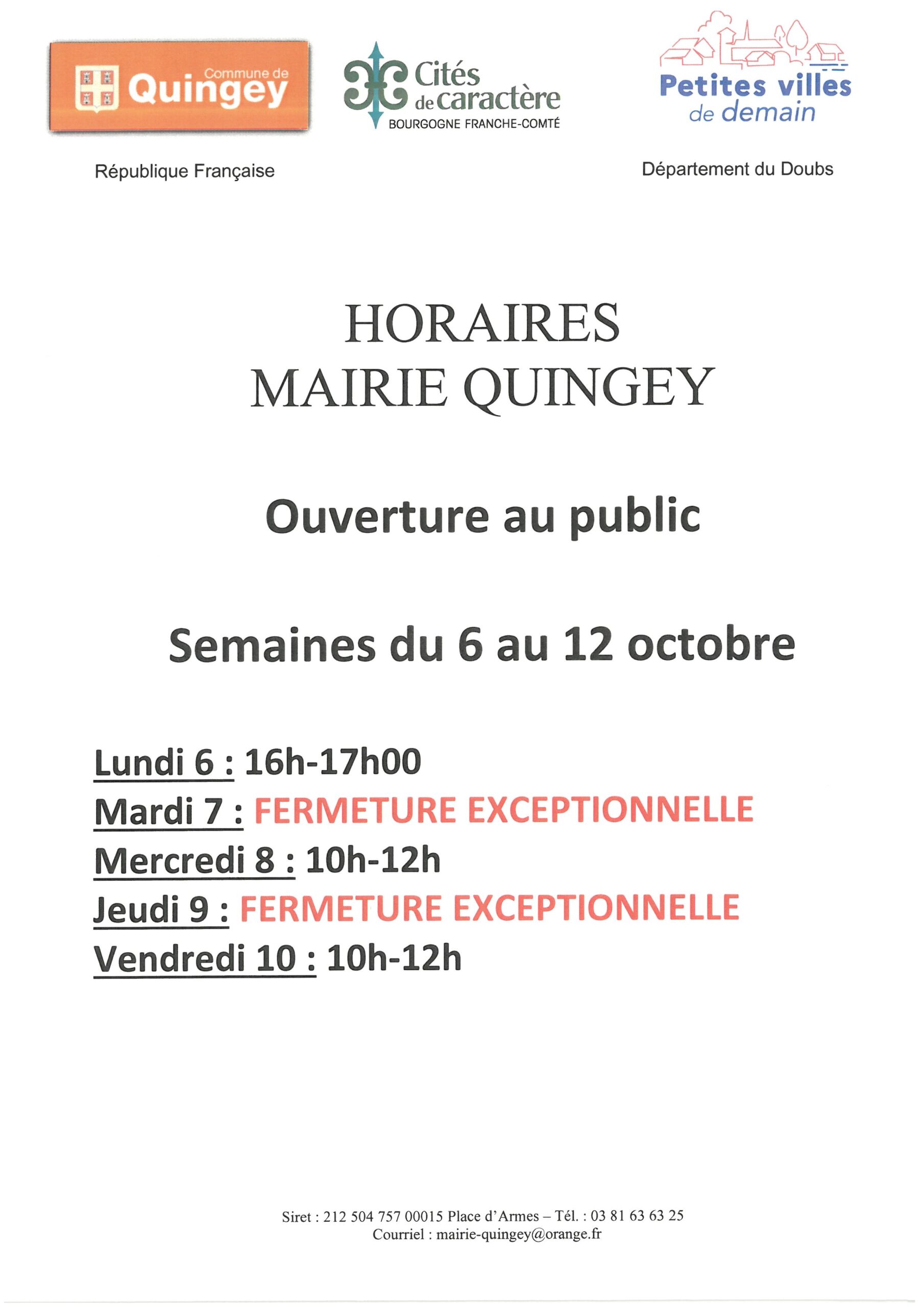 Commune de Quingey

Cités de caractère
BOURGOGNE FRANCHE-COMTÉ

Petites villes de demain

République Française

Département du Doubs

HORAIRES
MAIRIE QUINGEY

Ouverture au public

Semaines du 6 au 12 octobre

Lundi 6 : 16h-17h00
Mardi 7 : FERMETURE EXCEPTIONNELLE
Mercredi 8 : 10h-12h
Jeudi 9 : FERMETURE EXCEPTIONNELLE
Vendredi 10 : 10h-12h

Siret : 212 504 757 00015 Place d'Armes – Tél. : 03 81 63 63 25
Courriel : mairie-quingey@orange.fr